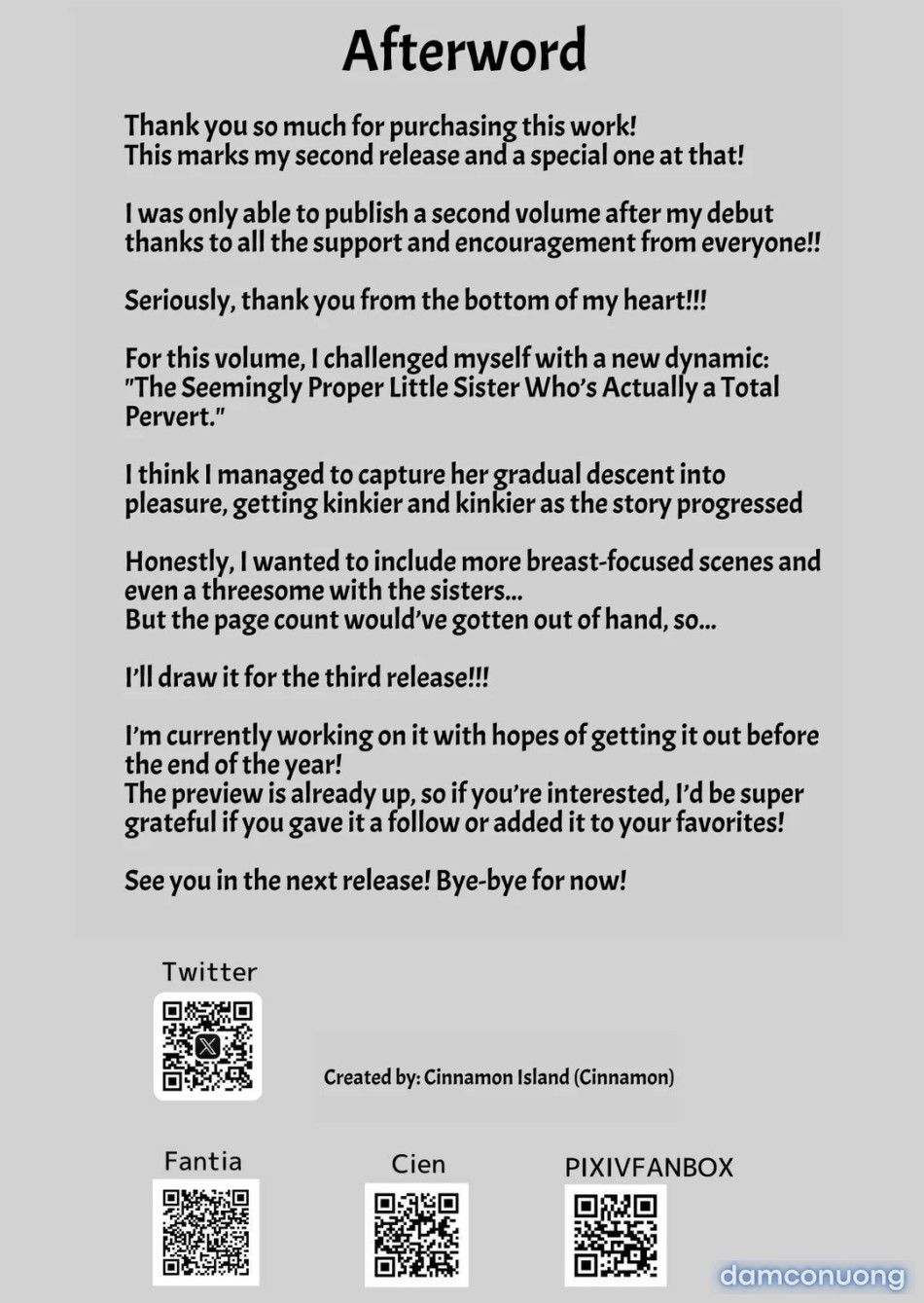 Afterword

Thank you so much for purchasing this work!
This marks my second release and a special one at that!

I was only able to publish a second volume after my debut thanks to all the support and encouragement from everyone!!

Seriously, thank you from the bottom of my heart!!!

For this volume, I challenged myself with a new dynamic: "The Seemingly Proper Little Sister Who's Actually a Total Pervert."

I think I managed to capture her gradual descent into pleasure, getting kinkier and kinkier as the story progressed

Honestly, I wanted to include more breast-focused scenes and even a threesome with the sisters...
But the page count would've gotten out of hand, so...

I'll draw it for the third release!!!

I'm currently working on it with hopes of getting it out before the end of the year!
The preview is already up, so if you're interested, I'd be super grateful if you gave it a follow or added it to your favorites!

See you in the next release! Bye-bye for now!

Twitter

Created by: Cinnamon Island (Cinnamon)

Fantia

Cien

PIXIVFANBOX

damconuong